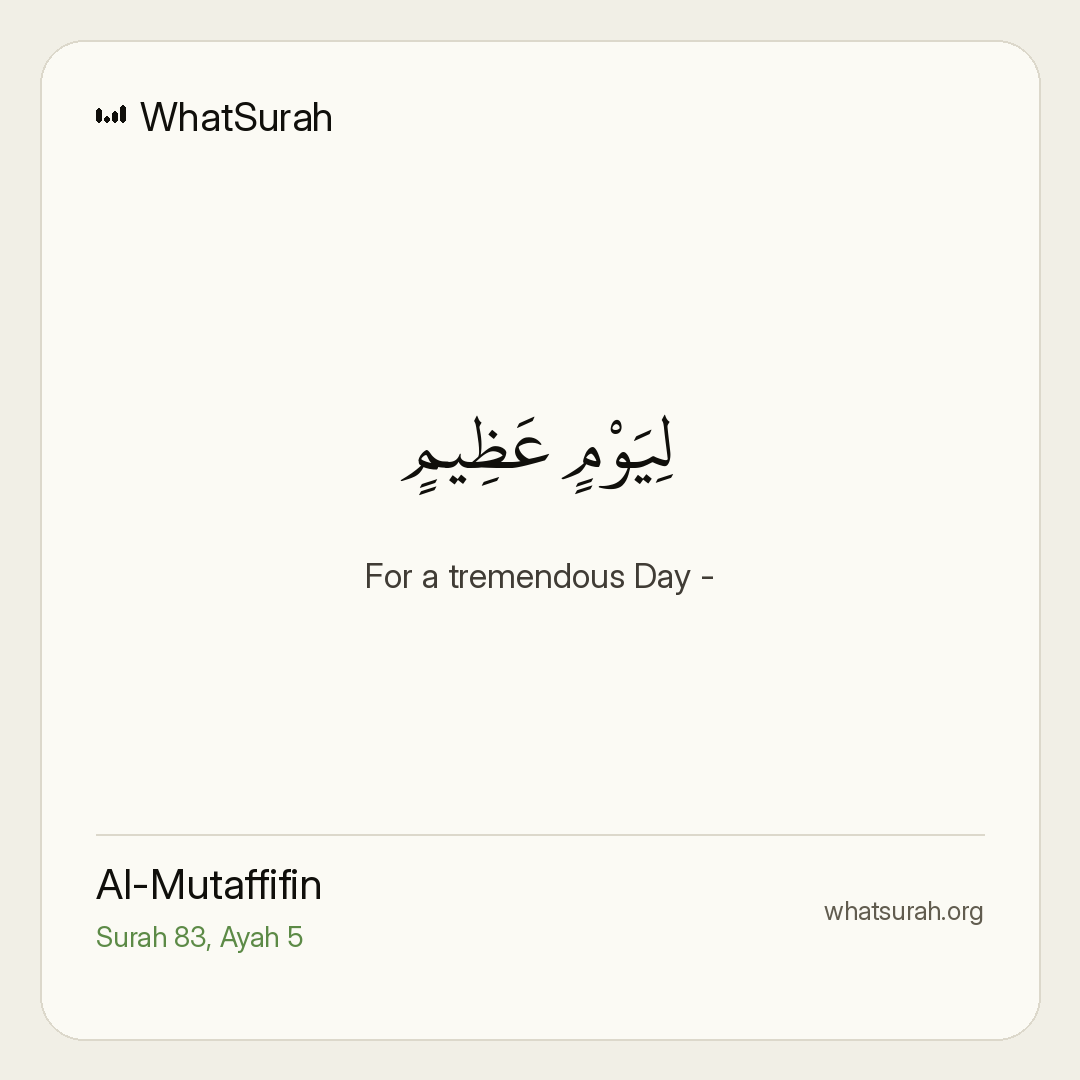 WhatSurah

لِيَوْمٍ عَظِيمٍ

For a tremendous Day -

Al-Mutaffifin
Surah 83, Ayah 5

whatsurah.org